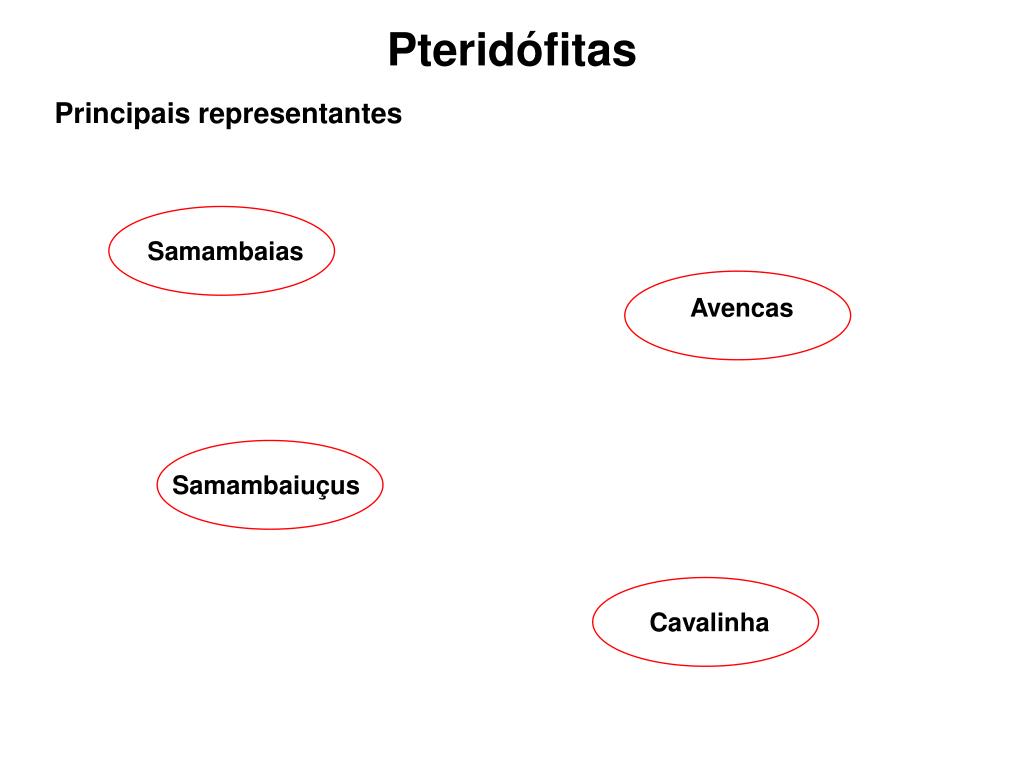 Pteridófitas

Principais representantes

Samambaias

Avencas

Samambaiuçus

Cavalinha